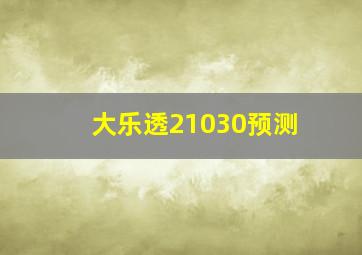 大乐透21030预测